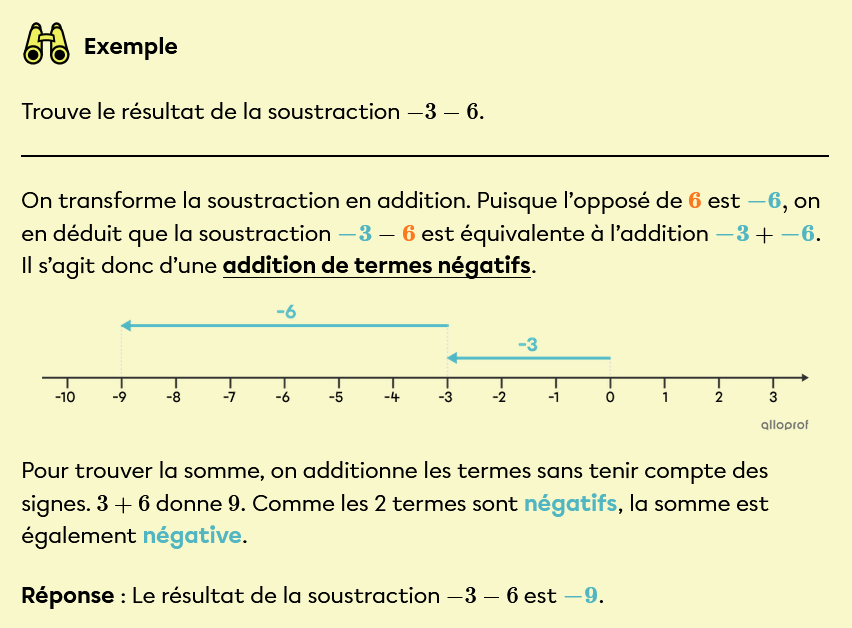 Exemple

Trouve le résultat de la soustraction $-3-6$.

On transforme la soustraction en addition. Puisque l'opposé de $6$ est $-6$, on en déduit que la soustraction $-3-6$ est équivalente à l'addition $-3+-6$. Il s'agit donc d'une addition de termes négatifs.

-6
-3
-10 -9 -8 -7 -6 -5 -4 -3 -2 -1 0 1 2 3
alloprof

Pour trouver la somme, on additionne les termes sans tenir compte des signes. $3+6$ donne $9$. Comme les 2 termes sont négatifs, la somme est également négative.

Réponse : Le résultat de la soustraction $-3-6$ est $-9$.